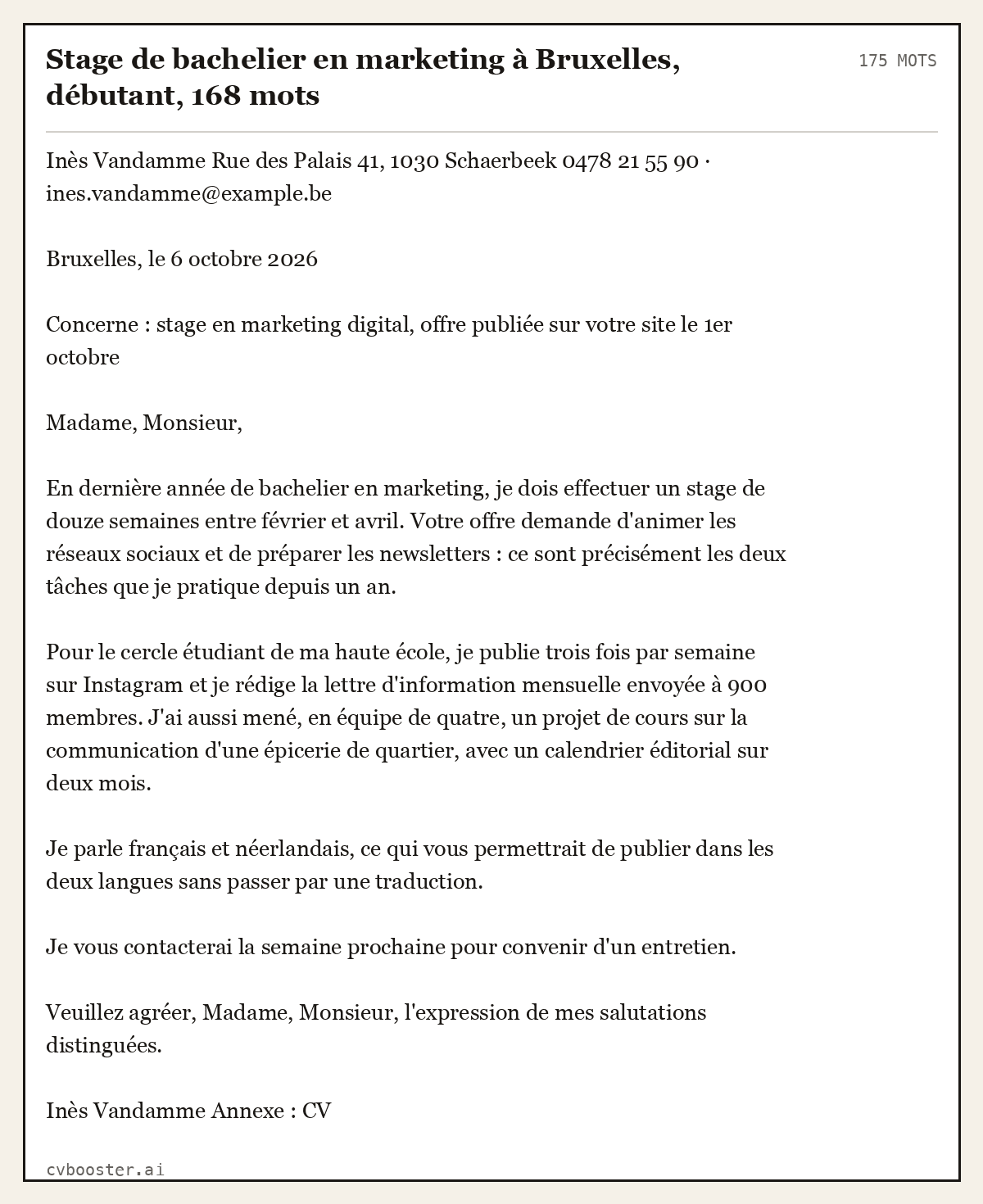 Stage de bachelier en marketing à Bruxelles, débutant, 168 mots

175 MOTS

Inès Vandamme Rue des Palais 41, 1030 Schaerbeek 0478 21 55 90 · ines.vandamme@example.be

Bruxelles, le 6 octobre 2026

Concerne : stage en marketing digital, offre publiée sur votre site le 1er octobre

Madame, Monsieur,

En dernière année de bachelier en marketing, je dois effectuer un stage de douze semaines entre février et avril. Votre offre demande d'animer les réseaux sociaux et de préparer les newsletters : ce sont précisément les deux tâches que je pratique depuis un an.

Pour le cercle étudiant de ma haute école, je publie trois fois par semaine sur Instagram et je rédige la lettre d'information mensuelle envoyée à 900 membres. J'ai aussi mené, en équipe de quatre, un projet de cours sur la communication d'une épicerie de quartier, avec un calendrier éditorial sur deux mois.

Je parle français et néerlandais, ce qui vous permettrait de publier dans les deux langues sans passer par une traduction.

Je vous contacterai la semaine prochaine pour convenir d'un entretien.

Veuillez agréer, Madame, Monsieur, l'expression de mes salutations distinguées.

Inès Vandamme Annexe : CV

cvbooster.ai